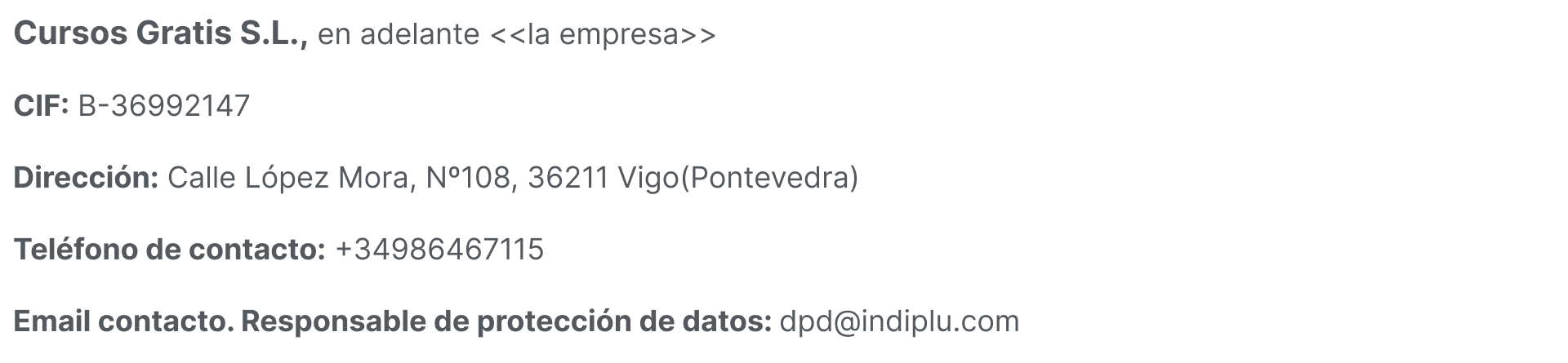 Cursos Gratis S.L., en adelante <<la empresa>>

CIF: B-36992147

Dirección: Calle López Mora, Nº108, 36211 Vigo(Pontevedra)

Teléfono de contacto: +34986467115

Email contacto. Responsable de protección de datos: dpd@indiplu.com